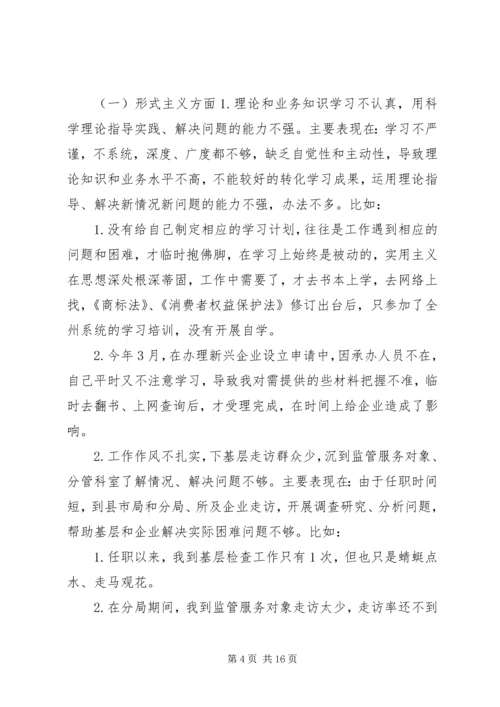 （一）形式主义方面 1. 理论和业务知识学习不认真，用科学理论指导实践、解决问题的能力不强。主要表现在：学习不严谨，不系统，深度、广度都不够，缺乏自觉性和主动性，导致理论知识和业务水平不高，不能较好的转化学习成果，运用理论指导、解决新情况新问题的能力不强，办法不多。比如：

1. 没有给自己制定相应的学习计划，往往是工作遇到相应的问题和困难，才临时抱佛脚，在学习上始终是被动的，实用主义在思想深处根深蒂固，工作中需要了，才去书本上学，去网络上找，《商标法》、《消费者权益保护法》修订出台后，只参加了全州系统的学习培训，没有开展自学。

2. 今年 3 月，在办理新兴企业设立申请中，因承办人员不在，自己平时又不注意学习，导致我对需提供的些材料把握不准，临时去翻书、上网查询后，才受理完成，在时间上给企业造成了影响。

2. 工作作风不扎实，下基层走访群众少，沉到监管服务对象、分管科室了解情况、解决问题不够。主要表现在：由于任职时间短，到县市局和分局、所及企业走访，开展调查研究、分析问题，帮助基层和企业解决实际困难问题不够。比如：

1. 任职以来，我到基层检查工作只有 1 次，但也只是蜻蜓点水、走马观花。

2. 在分局期间，我到监管服务对象走访太少，走访率还不到

第 4 页 共 16 页